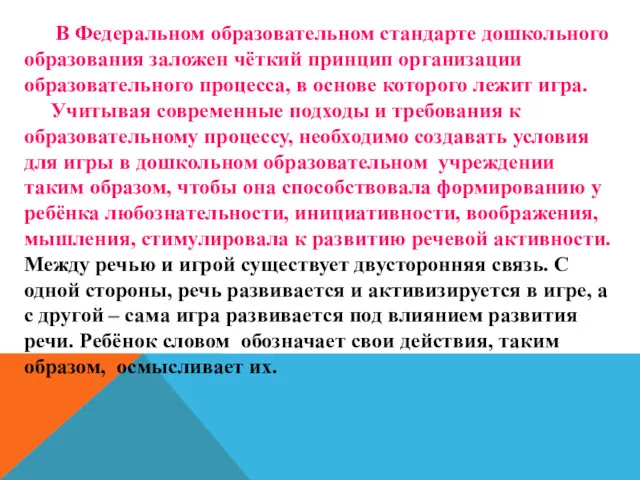 В Федеральном образовательном стандарте дошкольного образования заложен чёткий принцип организации образовательного процесса, в основе которого лежит игра.

Учитывая современные подходы и требования к образовательному процессу, необходимо создавать условия для игры в дошкольном образовательном учреждении таким образом, чтобы она способствовала формированию у ребёнка любознательности, инициативности, воображения, мышления, стимулировала к развитию речевой активности. Между речью и игрой существует двусторонняя связь. С одной стороны, речь развивается и активизируется в игре, а с другой – сама игра развивается под влиянием развития речи. Ребёнок словом обозначает свои действия, таким образом, осмысливает их.